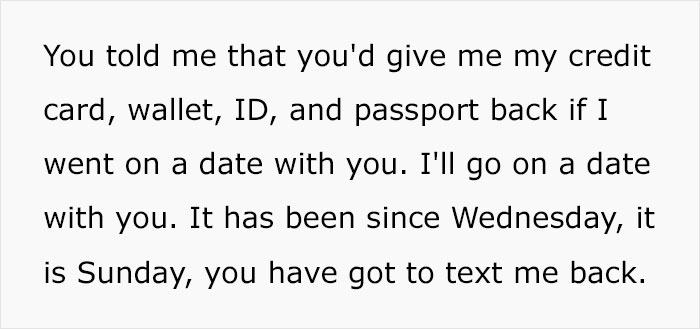 You told me that you'd give me my credit card, wallet, ID, and passport back if I went on a date with you. I'll go on a date with you. It has been since Wednesday, it is Sunday, you have got to text me back.